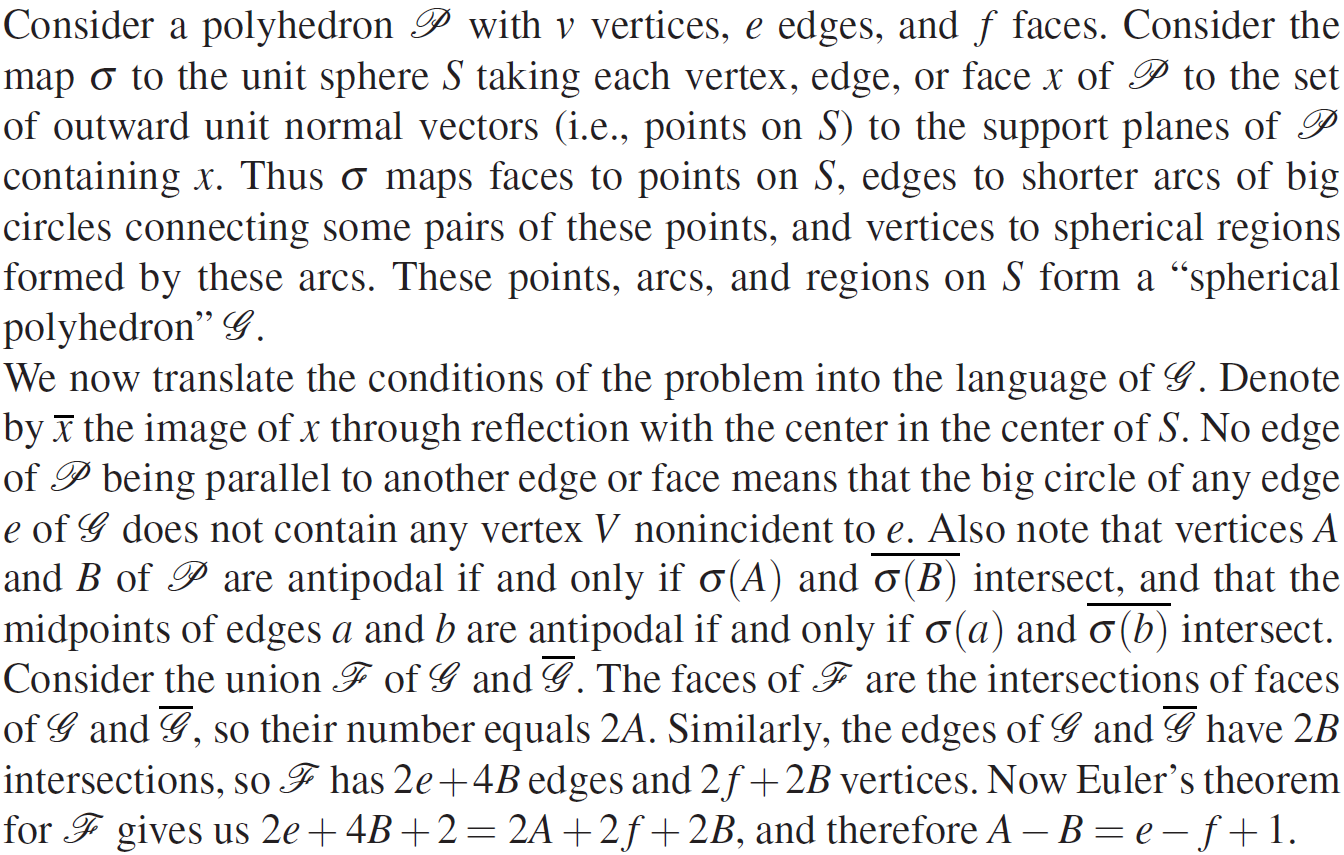 Consider a polyhedron $\mathscr{P}$ with $v$ vertices, $e$ edges, and $f$ faces. Consider the map $\sigma$ to the unit sphere $S$ taking each vertex, edge, or face $x$ of $\mathscr{P}$ to the set of outward unit normal vectors (i.e., points on $S$) to the support planes of $\mathscr{P}$ containing $x$. Thus $\sigma$ maps faces to points on $S$, edges to shorter arcs of big circles connecting some pairs of these points, and vertices to spherical regions formed by these arcs. These points, arcs, and regions on $S$ form a "spherical polyhedron" $\mathscr{G}$.
We now translate the conditions of the problem into the language of $\mathscr{G}$. Denote by $\overline{x}$ the image of $x$ through reflection with the center in the center of $S$. No edge of $\mathscr{P}$ being parallel to another edge or face means that the big circle of any edge $e$ of $\mathscr{G}$ does not contain any vertex $V$ nonincident to $e$. Also note that vertices $A$ and $B$ of $\mathscr{P}$ are antipodal if and only if $\sigma(A)$ and $\overline{\sigma(B)}$ intersect, and that the midpoints of edges $a$ and $b$ are antipodal if and only if $\sigma(a)$ and $\overline{\sigma(b)}$ intersect. Consider the union $\mathscr{F}$ of $\mathscr{G}$ and $\overline{\mathscr{G}}$. The faces of $\mathscr{F}$ are the intersections of faces of $\mathscr{G}$ and $\overline{\mathscr{G}}$, so their number equals $2A$. Similarly, the edges of $\mathscr{G}$ and $\overline{\mathscr{G}}$ have $2B$ intersections, so $\mathscr{F}$ has $2e+4B$ edges and $2f+2B$ vertices. Now Euler's theorem for $\mathscr{F}$ gives us $2e+4B+2=2A+2f+2B$, and therefore $A-B=e-f+1$.